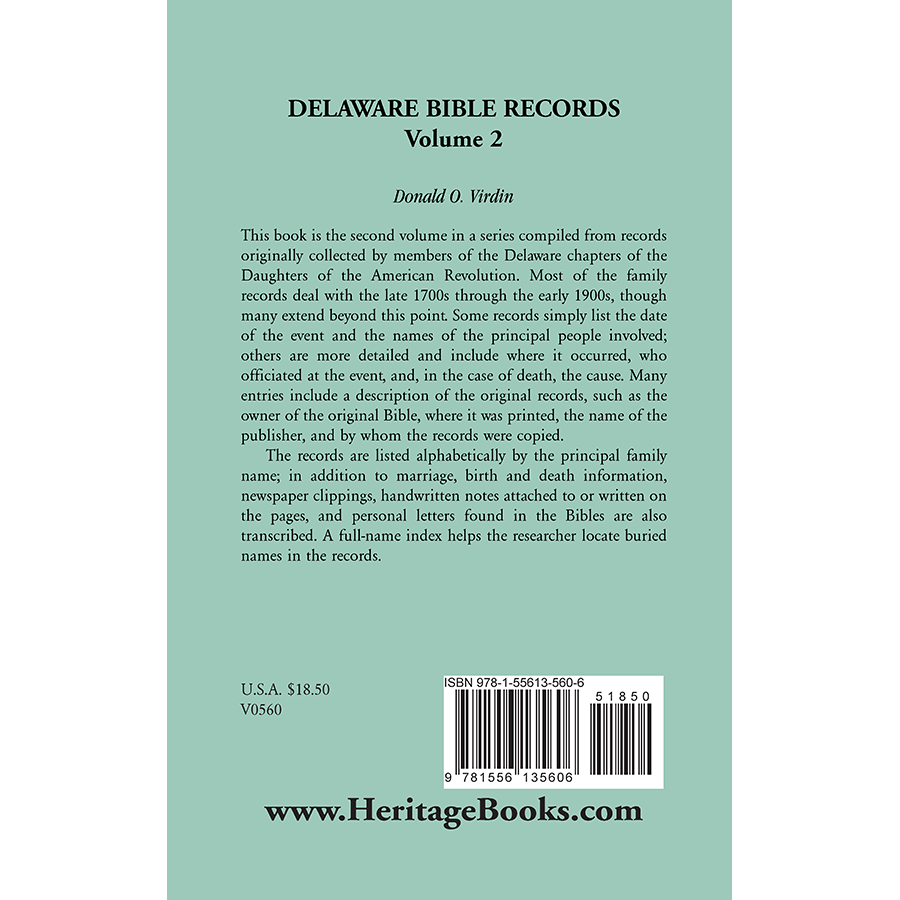 DELAWARE BIBLE RECORDS
Volume 2

Donald O. Virdin

This book is the second volume in a series compiled from records originally collected by members of the Delaware chapters of the Daughters of the American Revolution. Most of the family records deal with the late 1700s through the early 1900s, though many extend beyond this point. Some records simply list the date of the event and the names of the principal people involved; others are more detailed and include where it occurred, who officiated at the event, and, in the case of death, the cause. Many entries include a description of the original records, such as the owner of the original Bible, where it was printed, the name of the publisher, and by whom the records were copied.

The records are listed alphabetically by the principal family name; in addition to marriage, birth and death information, newspaper clippings, handwritten notes attached to or written on the pages, and personal letters found in the Bibles are also transcribed. A full-name index helps the researcher locate buried names in the records.

U.S.A. $18.50
V0560

ISBN 978-1-55613-560-6

51850

9 781556 135606

www.HeritageBooks.com